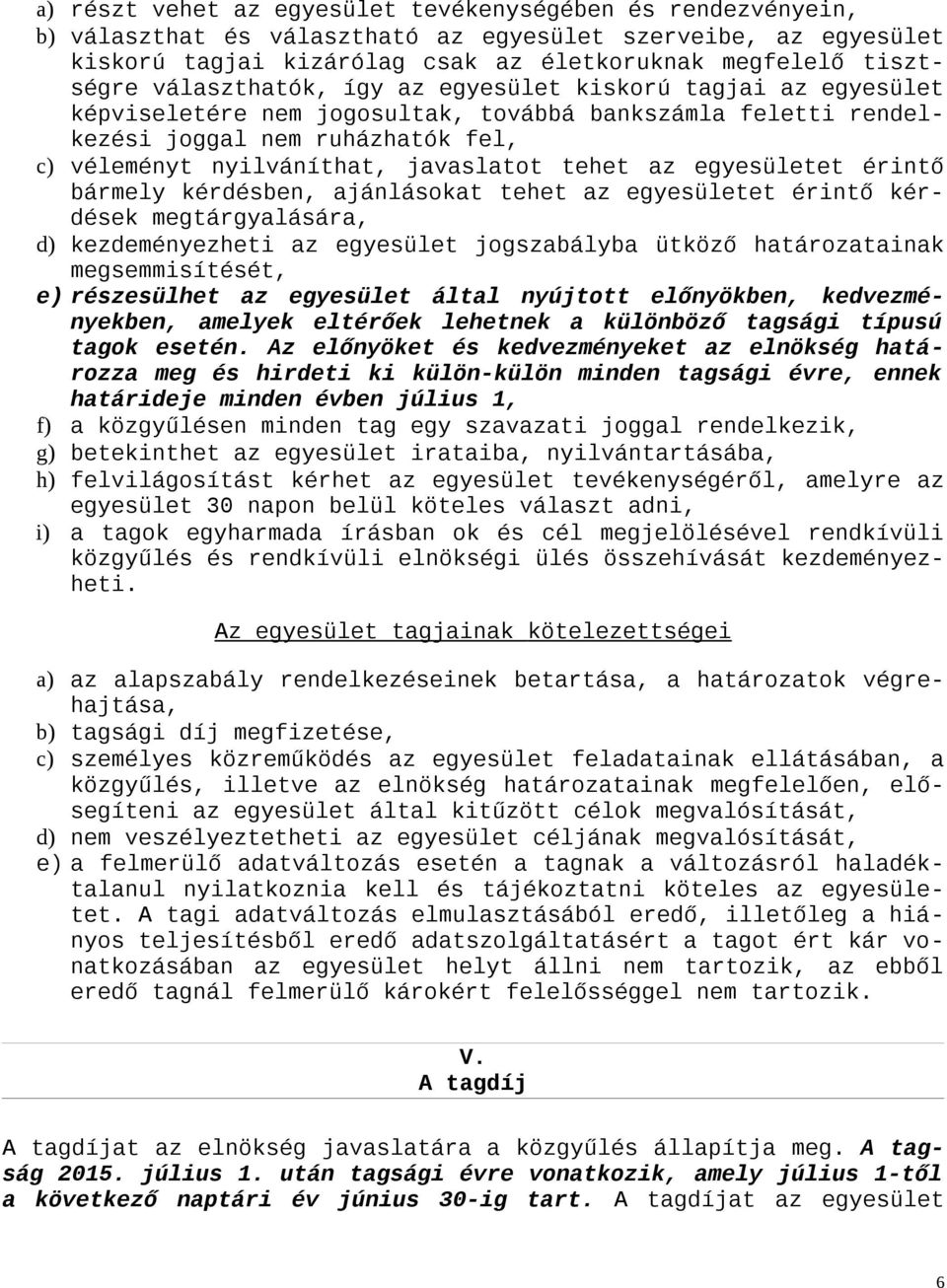 a) részt vehet az egyesület tevékenységében és rendezvényein,

b) választhat és választható az egyesület szerveibe, az egyesület kiskorú tagjai kizárólag csak az életkoruknak megfelelő tisztségre választhatók, így az egyesület kiskorú tagjai az egyesület képviseletére nem jogosultak, továbbá bankszámla feletti rendelkezési joggal nem ruházhatók fel,

c) véleményt nyilváníthat, javaslatot tehet az egyesületet érintő bármely kérdésben, ajánlásokat tehet az egyesületet érintő kérdések megtárgyalására,

d) kezdeményezheti az egyesület jogszabályba ütköző határozatainak megsemmisítését,

e) részesülhet az egyesület által nyújtott előnyökben, kedvezményekben, amelyek eltérőek lehetnek a különböző tagsági típusú tagok esetén. Az előnyöket és kedvezményeket az elnökség határozza meg és hirdeti ki külön-külön minden tagsági évre, ennek határideje minden évben július 1,

f) a közgyűlésen minden tag egy szavazati joggal rendelkezik,

g) betekinthet az egyesület irataiba, nyilvántartásába,

h) felvilágosítást kérhet az egyesület tevékenységéről, amelyre az egyesület 30 napon belül köteles választ adni,

i) a tagok egyharmada írásban ok és cél megjelölésével rendkívüli közgyűlés és rendkívüli elnökségi ülés összehívását kezdeményezheti.

Az egyesület tagjainak kötelezettségei

a) az alapszabály rendelkezéseinek betartása, a határozatok végrehajtása,

b) tagsági díj megfizetése,

c) személyes közreműködés az egyesület feladatainak ellátásában, a közgyűlés, illetve az elnökség határozatainak megfelelően, elősegíteni az egyesület által kitűzött célok megvalósítását,

d) nem veszélyeztetheti az egyesület céljának megvalósítását,

e) a felmerülő adatváltozás esetén a tagnak a változásról haladéktalanul nyilatkoznia kell és tájékoztatni köteles az egyesületet. A tagi adatváltozás elmulasztásából eredő, illetőleg a hiányos teljesítésből eredő adatszolgáltatásért a tagot ért kár vonatkozásában az egyesület helyt állni nem tartozik, az ebből eredő tagnál felmerülő károkért felelősséggel nem tartozik.

V.
A tagdíj

A tagdíjat az elnökség javaslatára a közgyűlés állapítja meg. A tagság 2015. július 1. után tagsági évre vonatkozik, amely július 1-től a következő naptári év június 30-ig tart. A tagdíjat az egyesület

6